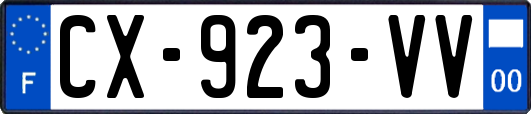 F
CX-923-VV
00